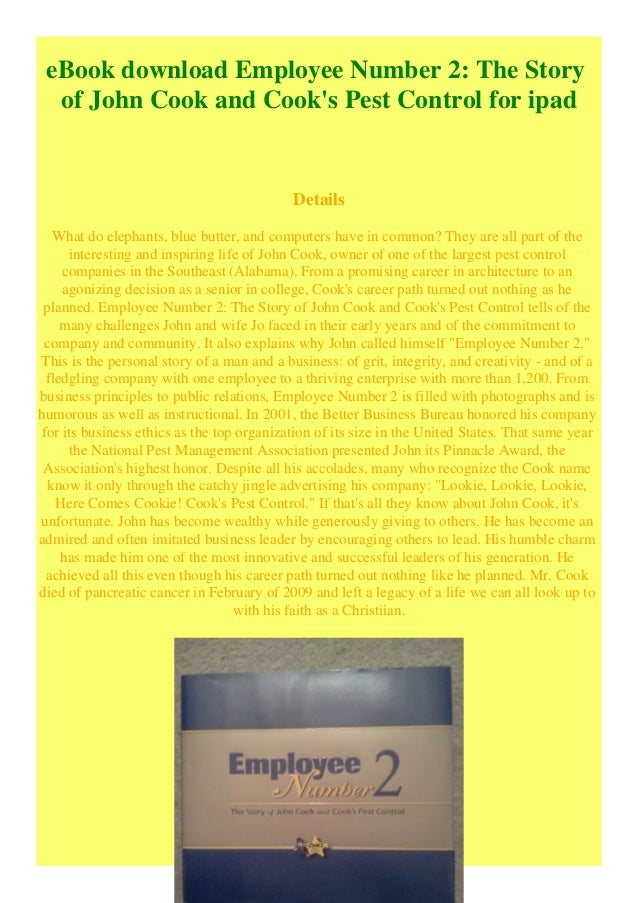 eBook download Employee Number 2: The Story of John Cook and Cook's Pest Control for ipad

Details

What do elephants, blue butter, and computers have in common? They are all part of the interesting and inspiring life of John Cook, owner of one of the largest pest control companies in the Southeast (Alabama). From a promising career in architecture to an agonizing decision as a senior in college, Cook's career path turned out nothing as he planned. Employee Number 2: The Story of John Cook and Cook's Pest Control tells of the many challenges John and wife Jo faced in their early years and of the commitment to company and community. It also explains why John called himself "Employee Number 2." This is the personal story of a man and a business: of grit, integrity, and creativity - and of a fledgling company with one employee to a thriving enterprise with more than 1,200. From business principles to public relations, Employee Number 2 is filled with photographs and is humorous as well as instructional. In 2001, the Better Business Bureau honored his company for its business ethics as the top organization of its size in the United States. That same year the National Pest Management Association presented John its Pinnacle Award, the Association's highest honor. Despite all his accolades, many who recognize the Cook name know it only through the catchy jingle advertising his company: "Lookie, Lookie, Lookie, Here Comes Cookie! Cook's Pest Control." If that's all they know about John Cook, it's unfortunate. John has become wealthy while generously giving to others. He has become an admired and often imitated business leader by encouraging others to lead. His humble charm has made him one of the most innovative and successful leaders of his generation. He achieved all this even though his career path turned out nothing like he planned. Mr. Cook died of pancreatic cancer in February of 2009 and left a legacy of a life we can all look up to with his faith as a Christiian.

Employee Number 2

The Story of John Cook and Cook's Pest Control